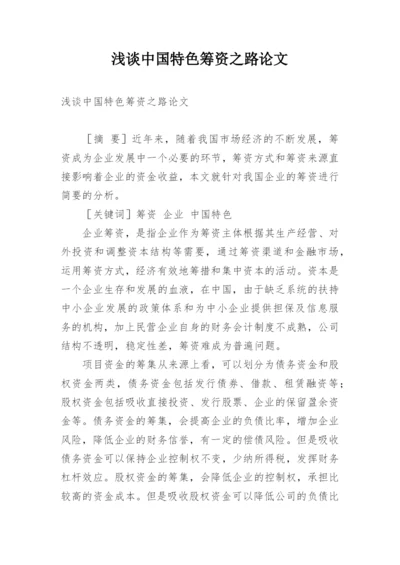 浅谈中国特色筹资之路论文

浅谈中国特色筹资之路论文

［摘 要］近年来，随着我国市场经济的不断发展，筹资成为企业发展中一个必要的环节，筹资方式和筹资来源直接影响着企业的资金收益，本文就针对我国企业的筹资进行简要的分析。

［关键词］筹资 企业 中国特色

企业筹资，是指企业作为筹资主体根据其生产经营、对外投资和调整资本结构等需要，通过筹资渠道和金融市场，运用筹资方式，经济有效地筹措和集中资本的活动。资本是一个企业生存和发展的血液，在中国，由于缺乏系统的扶持中小企业发展的政策体系和为中小企业提供担保及信息服务的机构，加上民营企业自身的财务会计制度不成熟，公司结构不透明，稳定性差，筹资难成为普遍问题。

项目资金的筹集从来源上看，可以划分为债务资金和股权资金两类，债务资金包括发行债券、借款、租赁融资等；股权资金包括吸收直接投资、发行股票、企业的保留盈余资金等。债务资金的筹集，会提高企业的负债比率，增加企业风险，降低企业的财务信誉，有一定的偿债风险。但是吸收债务资金可以保持企业控制权不变，少纳所得税，发挥财务杠杆效应。股权资金的筹集，会降低企业的控制权，承担比较高的资金成本。但是吸收股权资金可以降低公司的负债比